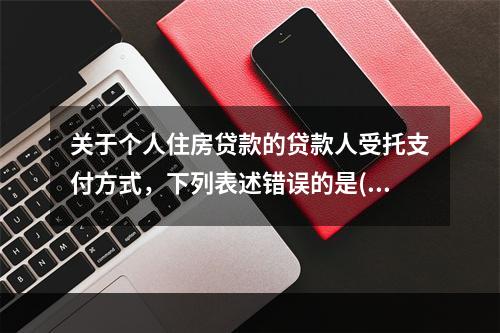 关于个人住房贷款的贷款人受托支付方式，下列表述错误的是(...